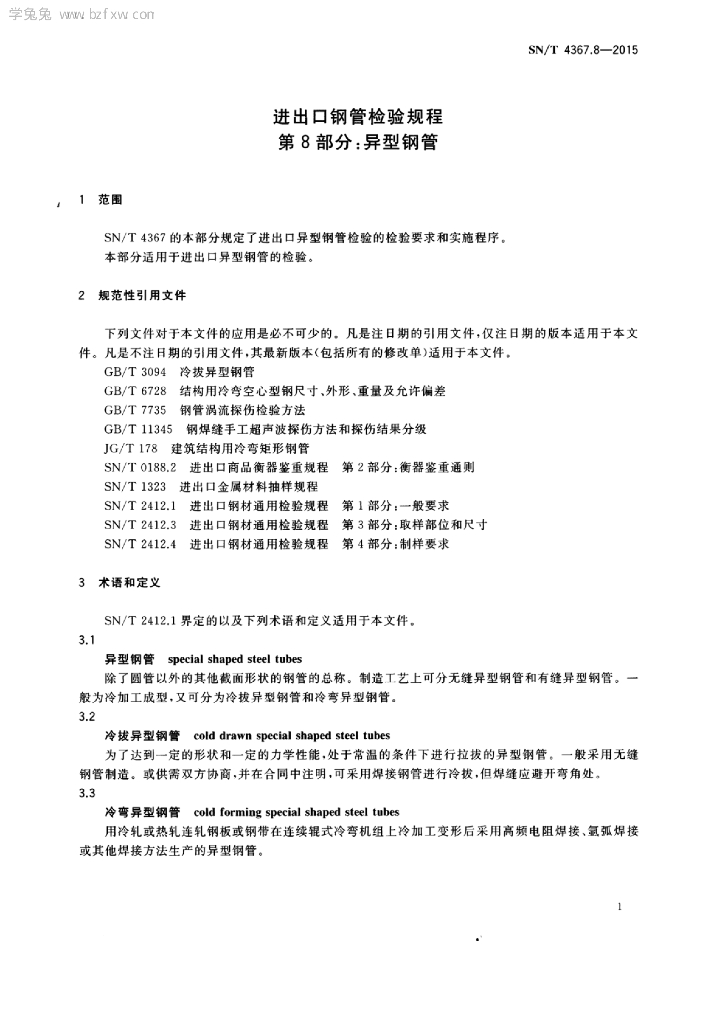 学兔兔 www.bzfxw.com

SN/T 4367.8—2015

进出口钢管检验规程
第8部分：异型钢管

1 范围

SN/T 4367的本部分规定了进出口异型钢管检验的检验要求和实施程序。

本部分适用于进出口异型钢管的检验。

2 规范性引用文件

下列文件对于本文件的应用是必不可少的。凡是注日期的引用文件，仅注日期的版本适用于本文件。凡是不注日期的引用文件，其最新版本（包括所有的修改单）适用于本文件。

GB/T 3094 冷拔异型钢管

GB/T 6728 结构用冷弯空心型钢尺寸、外形、重量及允许偏差

GB/T 7735 钢管涡流探伤检验方法

GB/T 11345 钢焊缝手工超声波探伤方法和探伤结果分级

JG/T 178 建筑结构用冷弯矩形钢管

SN/T 0188.2 进出口商品衡器鉴重规程 第2部分：衡器鉴重通则

SN/T 1323 进出口金属材料抽样规程

SN/T 2412.1 进出口钢材通用检验规程 第1部分：一般要求

SN/T 2412.3 进出口钢材通用检验规程 第3部分：取样部位和尺寸

SN/T 2412.4 进出口钢材通用检验规程 第4部分：制样要求

3 术语和定义

SN/T 2412.1界定的以及下列术语和定义适用于本文件。

3.1

异型钢管 special shaped steel tubes

除了圆管以外的其他截面形状的钢管的总称。制造工艺上可分无缝异型钢管和有缝异型钢管。一般为冷加工成型，又可分为冷拔异型钢管和冷弯异型钢管。

3.2

冷拔异型钢管 cold drawn special shaped steel tubes

为了达到一定的形状和一定的力学性能，处于常温的条件下进行拉拔的异型钢管。一般采用无缝钢管制造。或供需双方协商，并在合同中注明，可采用焊接钢管进行冷拔，但焊缝应避开弯角处。

3.3

冷弯异型钢管 cold forming special shaped steel tubes

用冷轧或热轧连轧钢板或钢带在连续辊式冷弯机组上冷加工变形后采用高频电阻焊接、氩弧焊接或其他焊接方法生产的异型钢管。

1